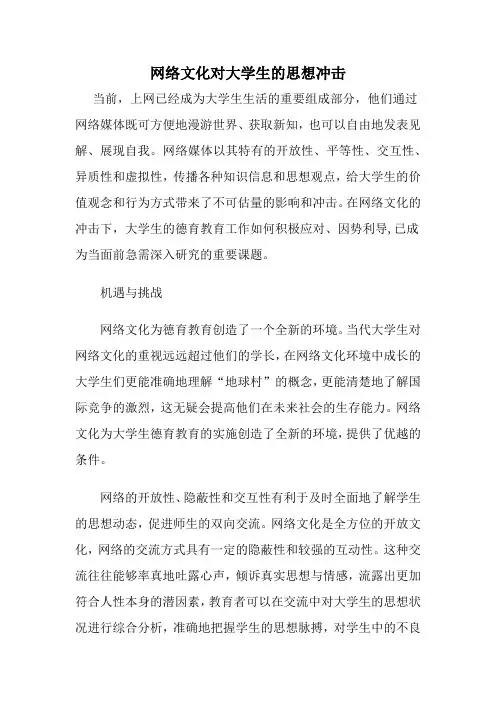 网络文化对大学生的思想冲击

当前，上网已经成为大学生生活的重要组成部分，他们通过网络媒体既可方便地漫游世界、获取新知，也可以自由地发表见解、展现自我。网络媒体以其特有的开放性、平等性、交互性、异质性和虚拟性，传播各种知识信息和思想观点，给大学生的价值观念和行为方式带来了不可估量的影响和冲击。在网络文化的冲击下，大学生的德育教育工作如何积极应对、因势利导,已成为当面前急需深入研究的重要课题。

机遇与挑战

网络文化为德育教育创造了一个全新的环境。当代大学生对网络文化的重视远远超过他们的学长，在网络文化环境中成长的大学生们更能准确地理解“地球村”的概念，更能清楚地了解国际竞争的激烈，这无疑会提高他们在未来社会的生存能力。网络文化为大学生德育教育的实施创造了全新的环境，提供了优越的条件。

网络的开放性、隐蔽性和交互性有利于及时全面地了解学生的思想动态，促进师生的双向交流。网络文化是全方位的开放文化，网络的交流方式具有一定的隐蔽性和较强的互动性。这种交流往往能够率真地吐露心声，倾诉真实思想与情感，流露出更加符合人性本身的潜因素，教育者可以在交流中对大学生的思想状况进行综合分析，准确地把握学生的思想脉搏，对学生中的不良